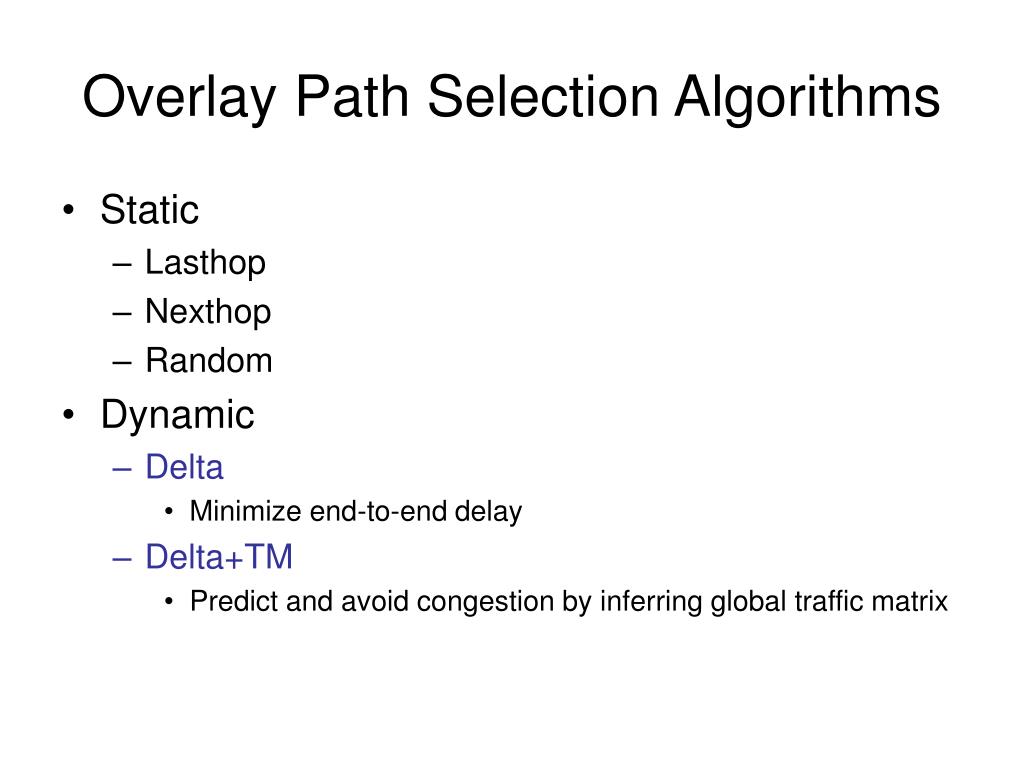 Overlay Path Selection Algorithms

• Static
– Lasthop
– Nexthop
– Random
• Dynamic
– Delta
• Minimize end-to-end delay
– Delta+TM
• Predict and avoid congestion by inferring global traffic matrix